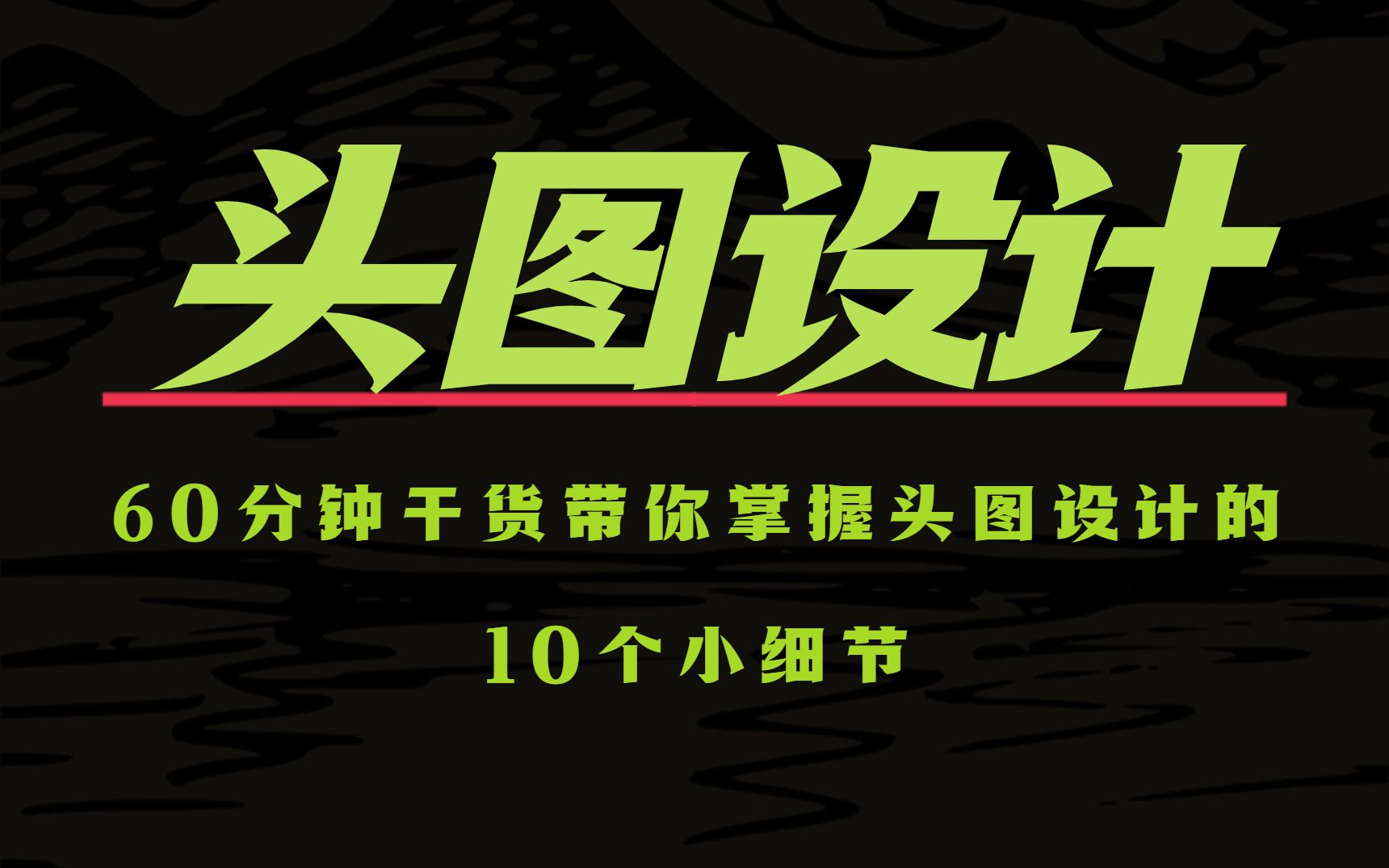 头图设计

60分钟干货带你掌握头图设计的 10个小细节